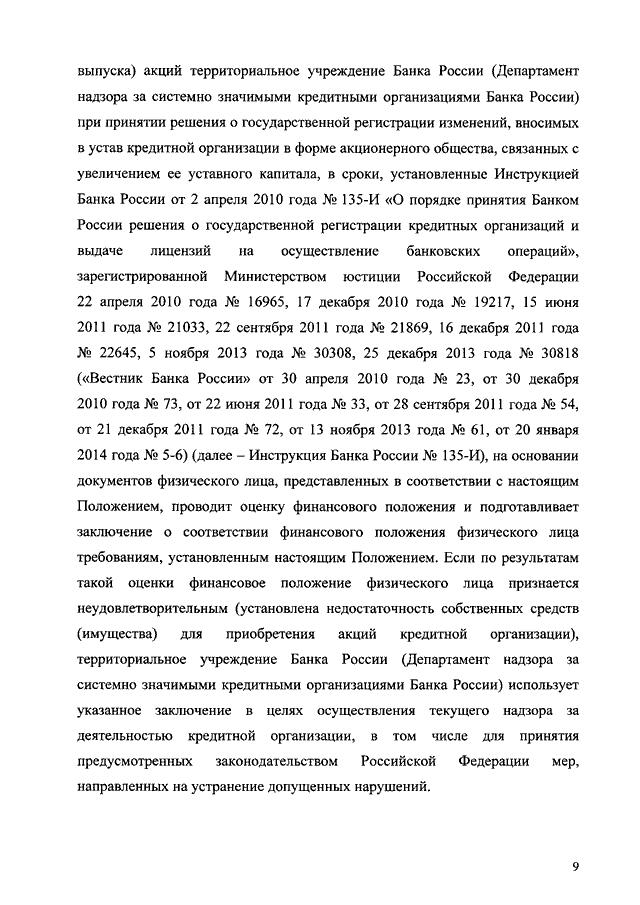 выпуска) акций территориальное учреждение Банка России (Департамент надзора за системно значимыми кредитными организациями Банка России) при принятии решения о государственной регистрации изменений, вносимых в устав кредитной организации в форме акционерного общества, связанных с увеличением ее уставного капитала, в сроки, установленные Инструкцией Банка России от 2 апреля 2010 года № 135-И «О порядке принятия Банком России решения о государственной регистрации кредитных организаций и выдаче лицензий на осуществление банковских операций», зарегистрированной Министерством юстиции Российской Федерации 22 апреля 2010 года № 16965, 17 декабря 2010 года № 19217, 15 июня 2011 года № 21033, 22 сентября 2011 года № 21869, 16 декабря 2011 года № 22645, 5 ноября 2013 года № 30308, 25 декабря 2013 года № 30818 («Вестник Банка России» от 30 апреля 2010 года № 23, от 30 декабря 2010 года № 73, от 22 июня 2011 года № 33, от 28 сентября 2011 года № 54, от 21 декабря 2011 года № 72, от 13 ноября 2013 года № 61, от 20 января 2014 года № 5-6) (далее – Инструкция Банка России № 135-И), на основании документов физического лица, представленных в соответствии с настоящим Положением, проводит оценку финансового положения и подготавливает заключение о соответствии финансового положения физического лица требованиям, установленным настоящим Положением. Если по результатам такой оценки финансовое положение физического лица признается неудовлетворительным (установлена недостаточность собственных средств (имущества) для приобретения акций кредитной организации), территориальное учреждение Банка России (Департамент надзора за системно значимыми кредитными организациями Банка России) использует указанное заключение в целях осуществления текущего надзора за деятельностью кредитной организации, в том числе для принятия предусмотренных законодательством Российской Федерации мер, направленных на устранение допущенных нарушений.

9